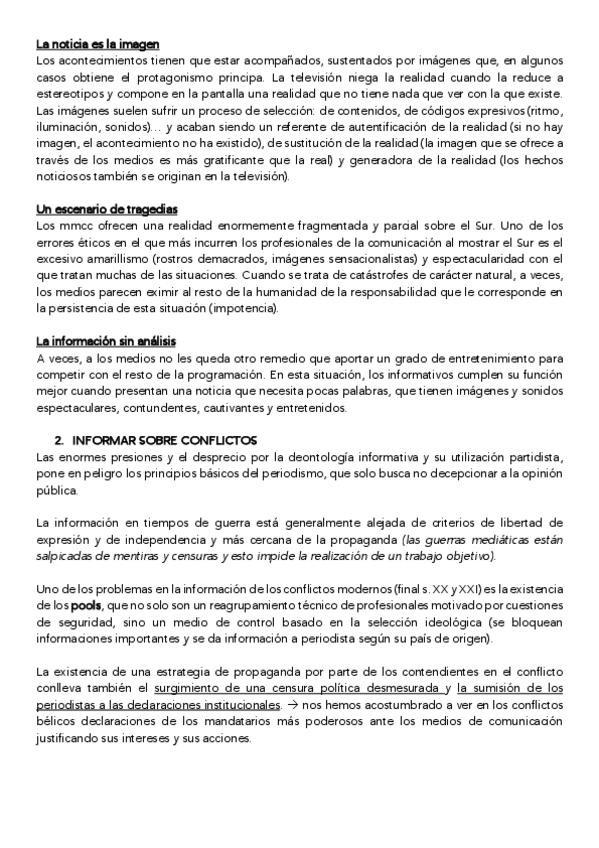 La noticia es la imagen
Los acontecimientos tienen que estar acompañados, sustentados por imágenes que, en algunos casos obtiene el protagonismo principa. La televisión niega la realidad cuando la reduce a estereotipos y compone en la pantalla una realidad que no tiene nada que ver con la que existe. Las imágenes suelen sufrir un proceso de selección: de contenidos, de códigos expresivos (ritmo, iluminación, sonidos)… y acaban siendo un referente de autentificación de la realidad (si no hay imagen, el acontecimiento no ha existido), de sustitución de la realidad (la imagen que se ofrece a través de los medios es más gratificante que la real) y generadora de la realidad (los hechos noticiosos también se originan en la televisión).

Un escenario de tragedias
Los mmcc ofrecen una realidad enormemente fragmentada y parcial sobre el Sur. Uno de los errores éticos en el que más incurren los profesionales de la comunicación al mostrar el Sur es el excesivo amarillismo (rostros demacrados, imágenes sensacionalistas) y espectacularidad con el que tratan muchas de las situaciones. Cuando se trata de catástrofes de carácter natural, a veces, los medios parecen eximir al resto de la humanidad de la responsabilidad que le corresponde en la persistencia de esta situación (impotencia).

La información sin análisis
A veces, a los medios no les queda otro remedio que aportar un grado de entretenimiento para competir con el resto de la programación. En esta situación, los informativos cumplen su función mejor cuando presentan una noticia que necesita pocas palabras, que tienen imágenes y sonidos espectaculares, contundentes, cautivantes y entretenidos.

2. INFORMAR SOBRE CONFLICTOS
Las enormes presiones y el desprecio por la deontología informativa y su utilización partidista, pone en peligro los principios básicos del periodismo, que solo busca no decepcionar a la opinión pública.

La información en tiempos de guerra está generalmente alejada de criterios de libertad de expresión y de independencia y más cercana de la propaganda (las guerras mediáticas están salpicadas de mentiras y censuras y esto impide la realización de un trabajo objetivo).

Uno de los problemas en la información de los conflictos modernos (final s. XX y XXI) es la existencia de los pools, que no solo son un reagrupamiento técnico de profesionales motivado por cuestiones de seguridad, sino un medio de control basado en la selección ideológica (se bloquean informaciones importantes y se da información a periodista según su país de origen).

La existencia de una estrategia de propaganda por parte de los contendientes en el conflicto conlleva también el surgimiento de una censura política desmesurada y la sumisión de los periodistas a las declaraciones institucionales. → nos hemos acostumbrado a ver en los conflictos bélicos declaraciones de los mandatarios más poderosos ante los medios de comunicación justificando sus intereses y sus acciones.